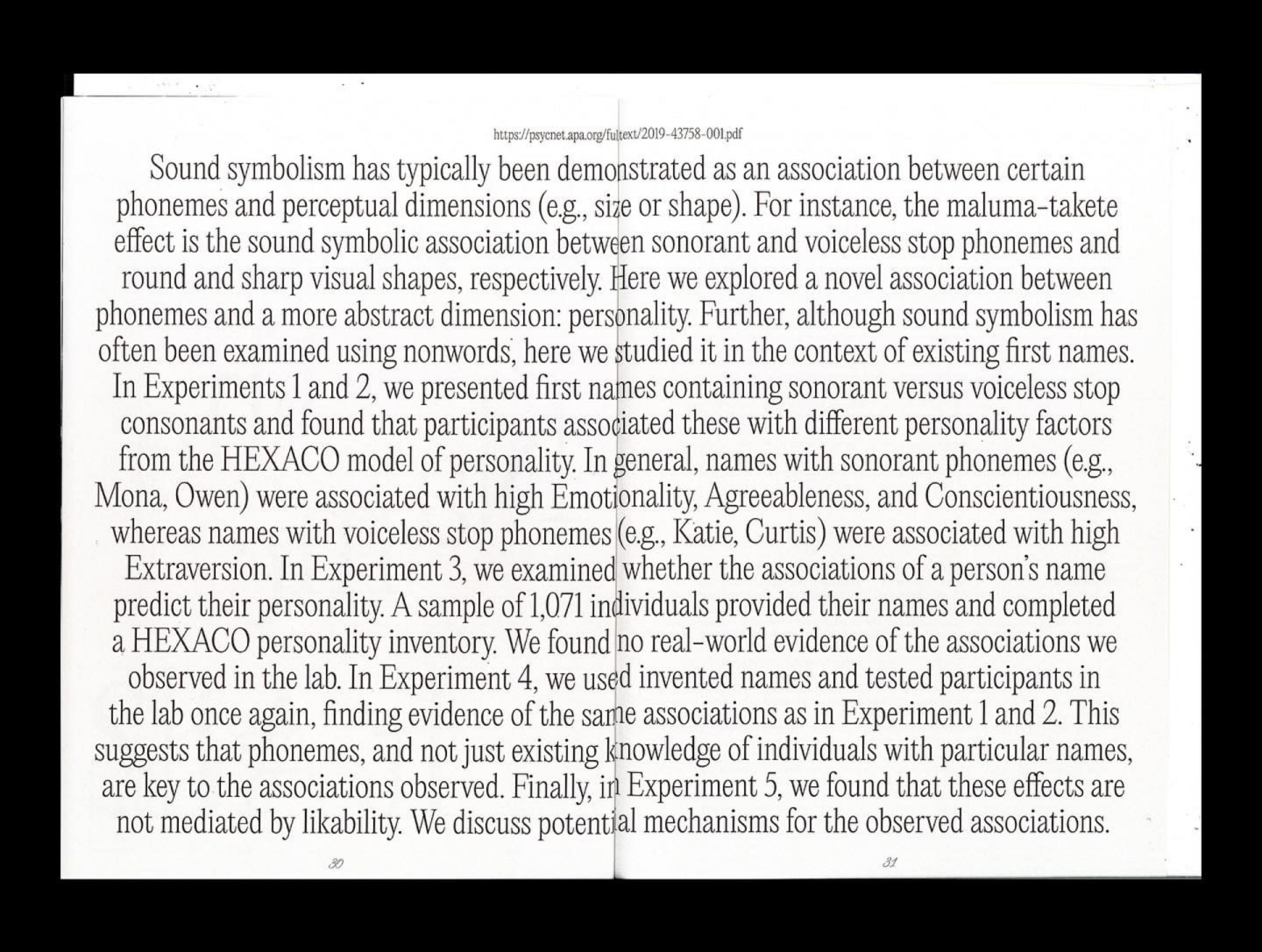 https://psycnet.apa.org/fulltext/2019-43758-001.pdf

Sound symbolism has typically been demonstrated as an association between certain phonemes and perceptual dimensions (e.g., size or shape). For instance, the maluma-takete effect is the sound symbolic association between sonorant and voiceless stop phonemes and round and sharp visual shapes, respectively. Here we explored a novel association between phonemes and a more abstract dimension: personality. Further, although sound symbolism has often been examined using nonwords, here we studied it in the context of existing first names. In Experiments 1 and 2, we presented first names containing sonorant versus voiceless stop consonants and found that participants associated these with different personality factors from the HEXACO model of personality. In general, names with sonorant phonemes (e.g., Mona, Owen) were associated with high Emotionality, Agreeableness, and Conscientiousness, whereas names with voiceless stop phonemes (e.g., Katie, Curtis) were associated with high Extraversion. In Experiment 3, we examined whether the associations of a person's name predict their personality. A sample of 1,071 individuals provided their names and completed a HEXACO personality inventory. We found no real-world evidence of the associations we observed in the lab. In Experiment 4, we used invented names and tested participants in the lab once again, finding evidence of the same associations as in Experiment 1 and 2. This suggests that phonemes, and not just existing knowledge of individuals with particular names, are key to the associations observed. Finally, in Experiment 5, we found that these effects are not mediated by likability. We discuss potential mechanisms for the observed associations.

30

31